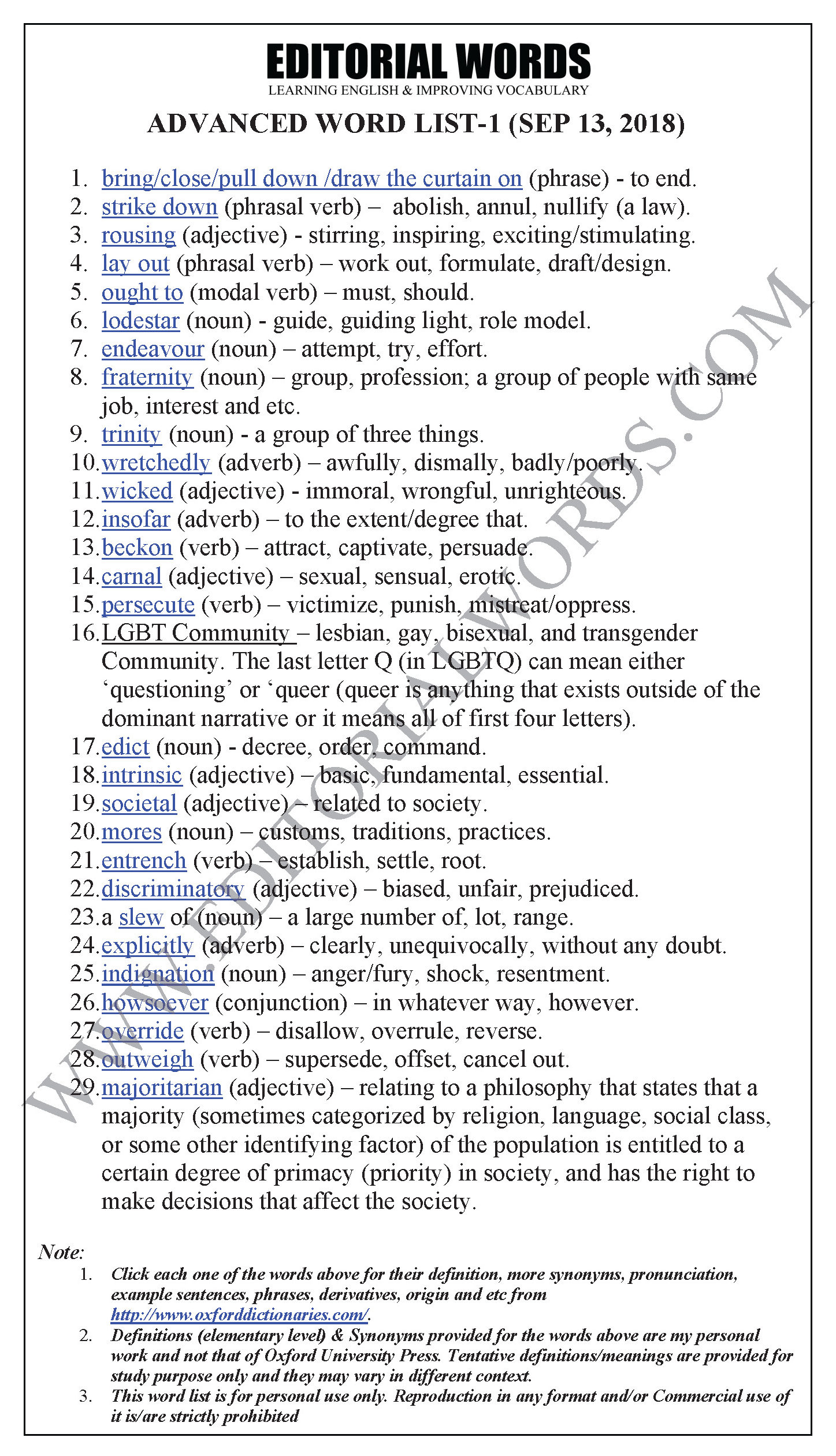 EDITORIAL WORDS
LEARNING ENGLISH & IMPROVING VOCABULARY

ADVANCED WORD LIST-1 (SEP 13, 2018)

1. bring/close/pull down /draw the curtain on (phrase) - to end.
2. strike down (phrasal verb) – abolish, annul, nullify (a law).
3. rousing (adjective) - stirring, inspiring, exciting/stimulating.
4. lay out (phrasal verb) – work out, formulate, draft/design.
5. ought to (modal verb) – must, should.
6. lodestar (noun) - guide, guiding light, role model.
7. endeavour (noun) – attempt, try, effort.
8. fraternity (noun) – group, profession; a group of people with same job, interest and etc.
9. trinity (noun) - a group of three things.
10. wretchedly (adverb) – awfully, dismally, badly/poorly.
11. wicked (adjective) - immoral, wrongful, unrighteous.
12. insofar (adverb) – to the extent/degree that.
13. beckon (verb) – attract, captivate, persuade.
14. carnal (adjective) – sexual, sensual, erotic.
15. persecute (verb) – victimize, punish, mistreat/oppress.
16. LGBT Community – lesbian, gay, bisexual, and transgender Community. The last letter Q (in LGBTQ) can mean either ‘questioning’ or ‘queer (queer is anything that exists outside of the dominant narrative or it means all of first four letters).
17. edict (noun) - decree, order, command.
18. intrinsic (adjective) – basic, fundamental, essential.
19. societal (adjective) – related to society.
20. mores (noun) – customs, traditions, practices.
21. entrench (verb) – establish, settle, root.
22. discriminatory (adjective) – biased, unfair, prejudiced.
23. a slew of (noun) – a large number of, lot, range.
24. explicitly (adverb) – clearly, unequivocally, without any doubt.
25. indignation (noun) – anger/fury, shock, resentment.
26. howsoever (conjunction) – in whatever way, however.
27. override (verb) – disallow, overrule, reverse.
28. outweigh (verb) – supersede, offset, cancel out.
29. majoritarian (adjective) – relating to a philosophy that states that a majority (sometimes categorized by religion, language, social class, or some other identifying factor) of the population is entitled to a certain degree of primacy (priority) in society, and has the right to make decisions that affect the society.

WWW.EDITORIALWORDS.COM

Note:
1. Click each one of the words above for their definition, more synonyms, pronunciation, example sentences, phrases, derivatives, origin and etc from http://www.oxforddictionaries.com/.
2. Definitions (elementary level) & Synonyms provided for the words above are my personal work and not that of Oxford University Press. Tentative definitions/meanings are provided for study purpose only and they may vary in different context.
3. This word list is for personal use only. Reproduction in any format and/or Commercial use of it is/are strictly prohibited